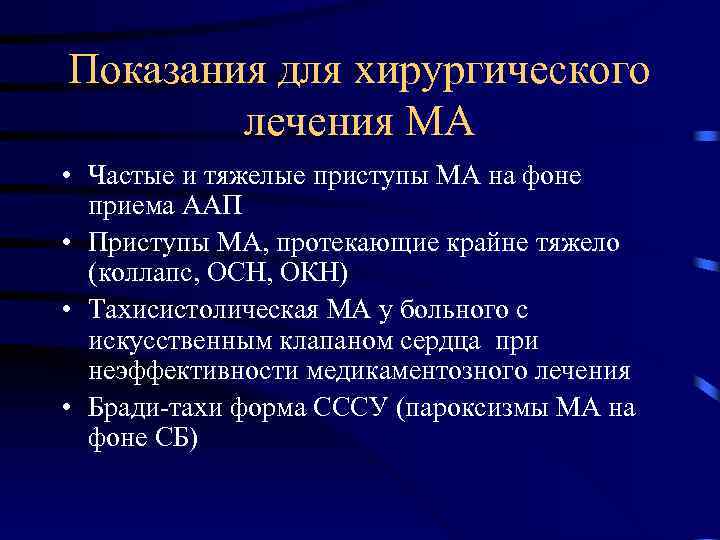 Показания для хирургического лечения МА

• Частые и тяжелые приступы МА на фоне приема ААП
• Приступы МА, протекающие крайне тяжело (коллапс, ОСН, ОКН)
• Тахисистолическая МА у больного с искусственным клапаном сердца при неэффективности медикаментозного лечения
• Бради-тахи форма СССУ (пароксизмы МА на фоне СБ)